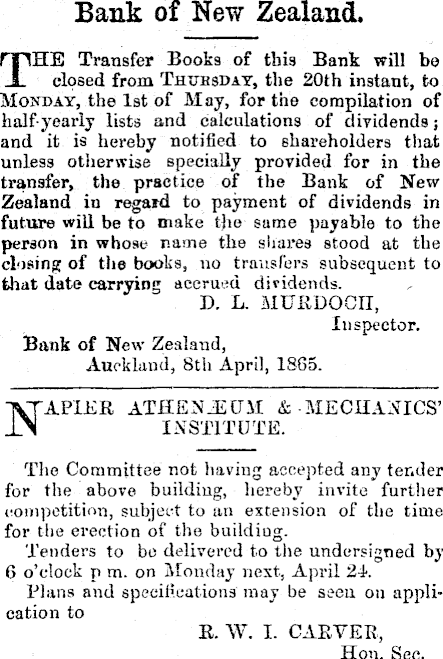 Bank of New Zealand.

THE Transfer Books of this Bank will be closed from THURSDAY, the 20th instant, to MONDAY, the 1st of May, for the compilation of half-yearly lists and calculations of dividends; and it is hereby notified to shareholders that unless otherwise specially provided for in the transfer, the practice of the Bank of New Zealand in regard to payment of dividends in future will be to make the same payable to the person in whose name the shares stood at the closing of the books, no transfers subsequent to that date carrying accrued dividends.

D. L. MURDOCH,
Inspector.

Bank of New Zealand,
Auckland, 8th April, 1865.

NAPIER ATHENÆUM & MECHANICS' INSTITUTE.

The Committee not having accepted any tender for the above building, hereby invite further competition, subject to an extension of the time for the erection of the building.

Tenders to be delivered to the undersigned by 6 o'clock p m. on Monday next, April 24.

Plans and specifications may be seen on application to

R. W. I. CARVER,
Hon. Sec.